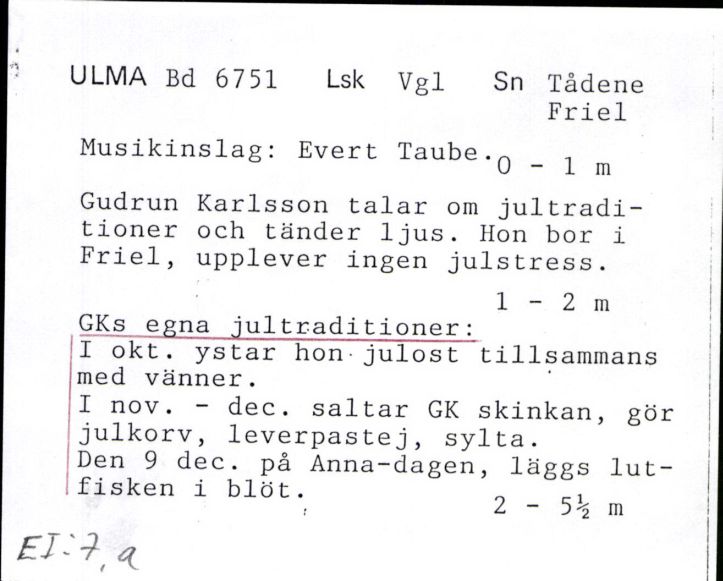 ULMA Bd 6751 Lsk Vgl Sn Tådene
Friel

Musikinslag: Evert Taube. 0 - 1 m

Gudrun Karlsson talar om jultraditioner och tänder ljus. Hon bor i Friel, upplever ingen julstress.

1 - 2 m

GKs egna jultraditioner:
I okt. ystar hon julost tillsammans med vänner.
I nov. - dec. saltar GK skinkan, gör julkorv, leverpastej, sylta.
Den 9 dec. på Anna-dagen, läggs lutfisken i blöt.

2 - 5½ m

EI:7,a